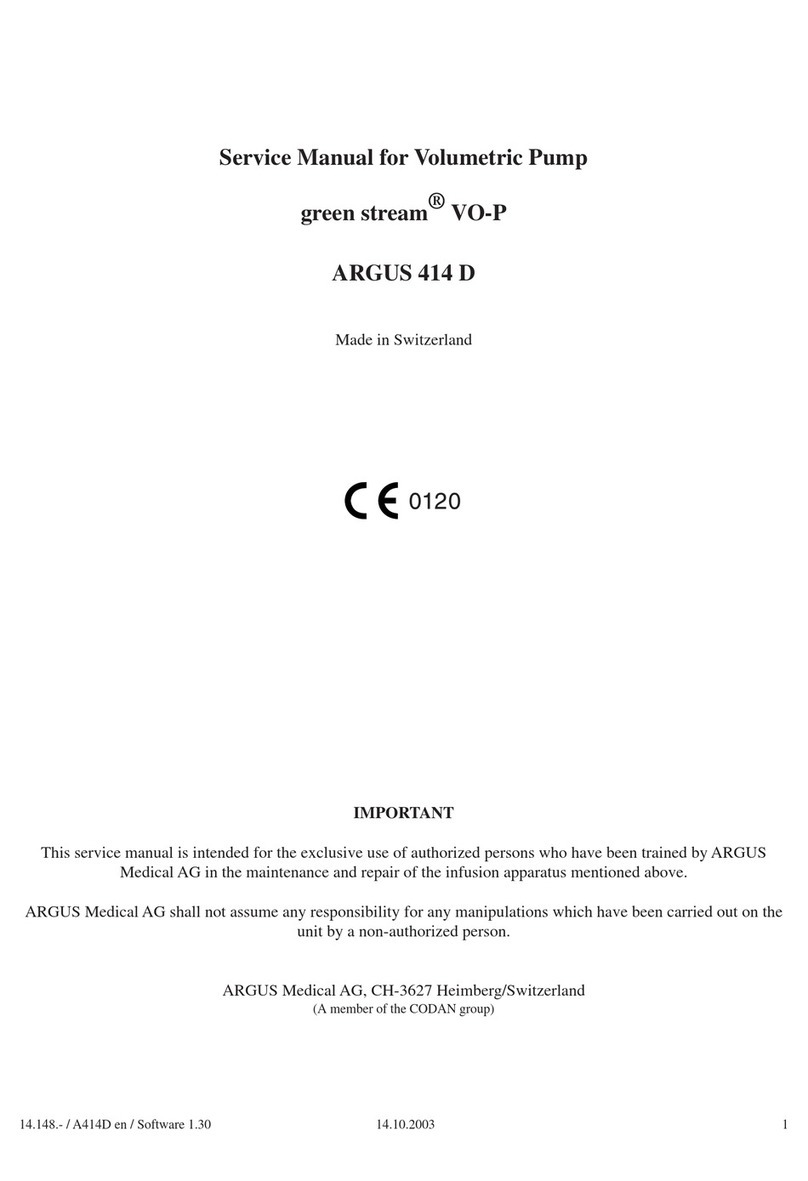 Service Manual for Volumetric Pump

green stream® VO-P

ARGUS 414 D

Made in Switzerland

CE 0120

IMPORTANT

This service manual is intended for the exclusive use of authorized persons who have been trained by ARGUS Medical AG in the maintenance and repair of the infusion apparatus mentioned above.

ARGUS Medical AG shall not assume any responsibility for any manipulations which have been carried out on the unit by a non-authorized person.

ARGUS Medical AG, CH-3627 Heimberg/Switzerland
(A member of the CODAN group)

14.148.- / A414D en / Software 1.30 14.10.2003 1